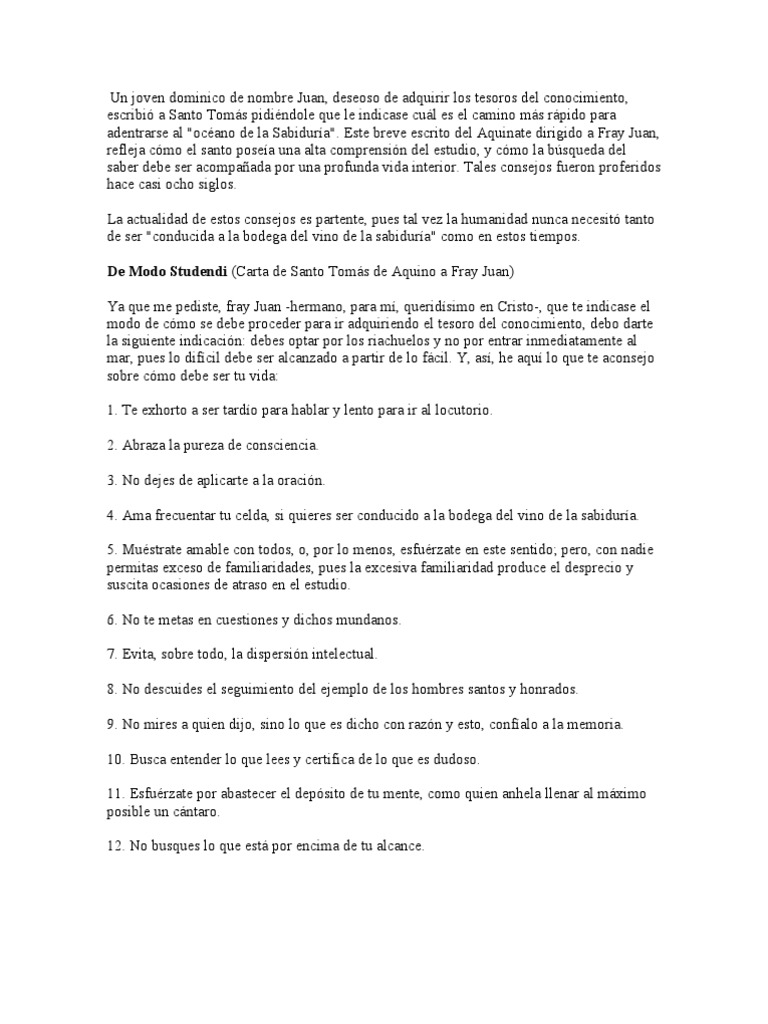 Un joven dominico de nombre Juan, deseoso de adquirir los tesoros del conocimiento, escribió a Santo Tomás pidiéndole que le indicase cuál es el camino más rápido para adentrarse al "océano de la Sabiduría". Este breve escrito del Aquinate dirigido a Fray Juan, refleja cómo el santo poseía una alta comprensión del estudio, y cómo la búsqueda del saber debe ser acompañada por una profunda vida interior. Tales consejos fueron proferidos hace casi ocho siglos.

La actualidad de estos consejos es partente, pues tal vez la humanidad nunca necesitó tanto de ser "conducida a la bodega del vino de la sabiduría" como en estos tiempos.

De Modo Studendi (Carta de Santo Tomás de Aquino a Fray Juan)

Ya que me pediste, fray Juan -hermano, para mí, queridísimo en Cristo-, que te indicase el modo de cómo se debe proceder para ir adquiriendo el tesoro del conocimiento, debo darte la siguiente indicación: debes optar por los riachuelos y no por entrar inmediatamente al mar, pues lo difícil debe ser alcanzado a partir de lo fácil. Y, así, he aquí lo que te aconsejo sobre cómo debe ser tu vida:

1. Te exhorto a ser tardío para hablar y lento para ir al locutorio.

2. Abraza la pureza de consciencia.

3. No dejes de aplicarte a la oración.

4. Ama frecuentar tu celda, si quieres ser conducido a la bodega del vino de la sabiduría.

5. Muéstrate amable con todos, o, por lo menos, esfuérzate en este sentido; pero, con nadie permitas exceso de familiaridades, pues la excesiva familiaridad produce el desprecio y suscita ocasiones de atraso en el estudio.

6. No te metas en cuestiones y dichos mundanos.

7. Evita, sobre todo, la dispersión intelectual.

8. No descuides el seguimiento del ejemplo de los hombres santos y honrados.

9. No mires a quien dijo, sino lo que es dicho con razón y esto, confíalo a la memoria.

10. Busca entender lo que lees y certifica de lo que es dudoso.

11. Esfuérzate por abastecer el depósito de tu mente, como quien anhela llenar al máximo posible un cántaro.

12. No busques lo que está por encima de tu alcance.